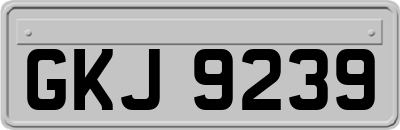 GKJ 9239